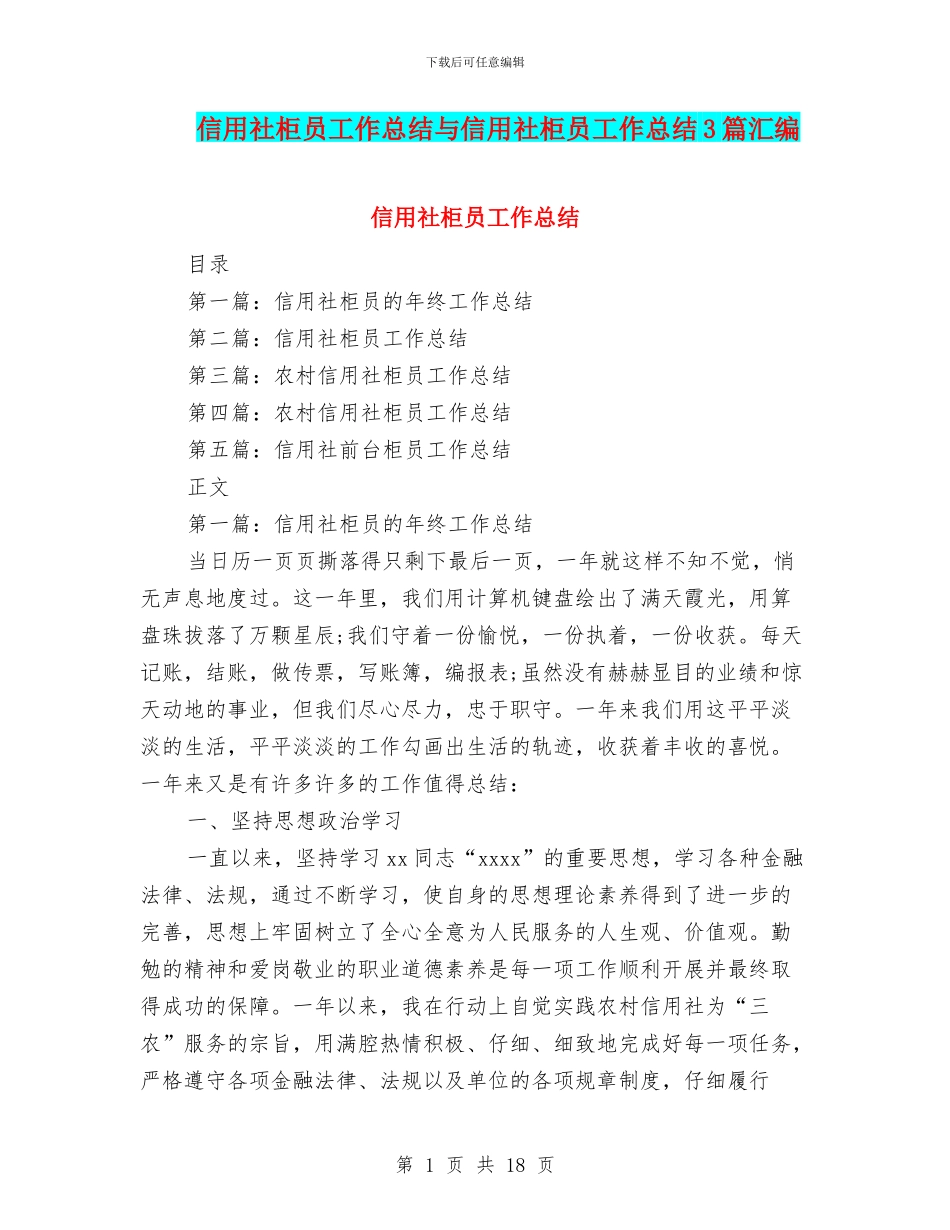 下载后可任意编辑

信用社柜员工作总结与信用社柜员工作总结3篇汇编

信用社柜员工作总结

目录

第一篇：信用社柜员的年终工作总结

第二篇：信用社柜员工作总结

第三篇：农村信用社柜员工作总结

第四篇：农村信用社柜员工作总结

第五篇：信用社前台柜员工作总结

正文

第一篇：信用社柜员的年终工作总结

当日历一页页撕落得只剩下最后一页，一年就这样不知不觉，悄无声息地度过。这一年里，我们用计算机键盘绘出了满天霞光，用算盘珠拔落了万颗星辰;我们守着一份愉悦，一份执着，一份收获。每天记账，结账，做传票，写账簿，编报表;虽然没有赫赫显目的业绩和惊天动地的事业，但我们尽心尽力，忠于职守。一年来我们用这平平淡淡的生活，平平淡淡的工作勾画出生活的轨迹，收获着丰收的喜悦。一年来又是有许多许多的工作值得总结：

一、坚持思想政治学习

一直以来，坚持学习xx同志“xxxx”的重要思想，学习各种金融法律、法规，通过不断学习，使自身的思想理论素养得到了进一步的完善，思想上牢固树立了全心全意为人民服务的人生观、价值观。勤勉的精神和爱岗敬业的职业道德素养是每一项工作顺利开展并最终取得成功的保障。一年以来，我在行动上自觉实践农村信用社为“三农”服务的宗旨，用满腔热情积极、仔细、细致地完成好每一项任务，严格遵守各项金融法律、法规以及单位的各项规章制度，仔细履行

第 1 页 共 18 页